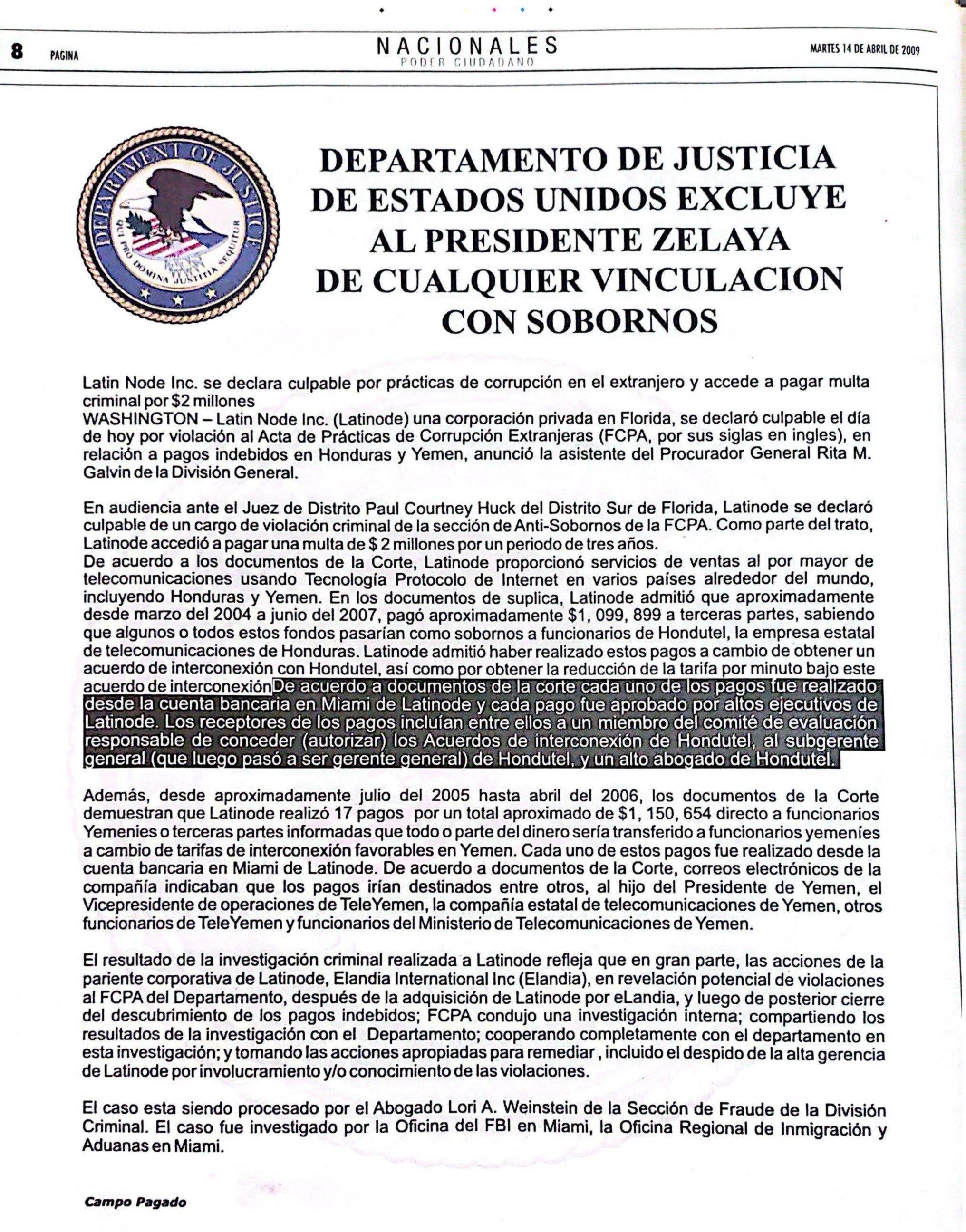 8 PAGINA

NACIONALES
PODER CIUDADANO

MARTES 14 DE ABRIL DE 2009

DEPARTMENT OF JUSTICE
QUI PRO DOMINA JUSTITIA SEQUITUR

DEPARTAMENTO DE JUSTICIA DE ESTADOS UNIDOS EXCLUYE AL PRESIDENTE ZELAYA DE CUALQUIER VINCULACION CON SOBORNOS

Latin Node Inc. se declara culpable por prácticas de corrupción en el extranjero y accede a pagar multa criminal por $2 millones
WASHINGTON – Latin Node Inc. (Latinode) una corporación privada en Florida, se declaró culpable el día de hoy por violación al Acta de Prácticas de Corrupción Extranjeras (FCPA, por sus siglas en ingles), en relación a pagos indebidos en Honduras y Yemen, anunció la asistente del Procurador General Rita M. Galvin de la División General.

En audiencia ante el Juez de Distrito Paul Courtney Huck del Distrito Sur de Florida, Latinode se declaró culpable de un cargo de violación criminal de la sección de Anti-Sobornos de la FCPA. Como parte del trato, Latinode accedió a pagar una multa de $ 2 millones por un periodo de tres años.
De acuerdo a los documentos de la Corte, Latinode proporcionó servicios de ventas al por mayor de telecomunicaciones usando Tecnología Protocolo de Internet en varios países alrededor del mundo, incluyendo Honduras y Yemen. En los documentos de suplica, Latinode admitió que aproximadamente desde marzo del 2004 a junio del 2007, pagó aproximadamente $1, 099, 899 a terceras partes, sabiendo que algunos o todos estos fondos pasarían como sobornos a funcionarios de Hondutel, la empresa estatal de telecomunicaciones de Honduras. Latinode admitió haber realizado estos pagos a cambio de obtener un acuerdo de interconexión con Hondutel, así como por obtener la reducción de la tarifa por minuto bajo este acuerdo de interconexión De acuerdo a documentos de la corte cada uno de los pagos fue realizado desde la cuenta bancaria en Miami de Latinode y cada pago fue aprobado por altos ejecutivos de Latinode. Los receptores de los pagos incluían entre ellos a un miembro del comité de evaluación responsable de conceder (autorizar) los Acuerdos de interconexión de Hondutel, al subgerente general (que luego pasó a ser gerente general) de Hondutel, y un alto abogado de Hondutel.

Además, desde aproximadamente julio del 2005 hasta abril del 2006, los documentos de la Corte demuestran que Latinode realizó 17 pagos por un total aproximado de $1, 150, 654 directo a funcionarios Yemenies o terceras partes informadas que todo o parte del dinero sería transferido a funcionarios yemeníes a cambio de tarifas de interconexión favorables en Yemen. Cada uno de estos pagos fue realizado desde la cuenta bancaria en Miami de Latinode. De acuerdo a documentos de la Corte, correos electrónicos de la compañía indicaban que los pagos irían destinados entre otros, al hijo del Presidente de Yemen, el Vicepresidente de operaciones de TeleYemen, la compañía estatal de telecomunicaciones de Yemen, otros funcionarios de TeleYemen y funcionarios del Ministerio de Telecomunicaciones de Yemen.

El resultado de la investigación criminal realizada a Latinode refleja que en gran parte, las acciones de la pariente corporativa de Latinode, Elandia International Inc (Elandia), en revelación potencial de violaciones al FCPA del Departamento, después de la adquisición de Latinode por eLandia, y luego de posterior cierre del descubrimiento de los pagos indebidos; FCPA condujo una investigación interna; compartiendo los resultados de la investigación con el Departamento; cooperando completamente con el departamento en esta investigación; y tomando las acciones apropiadas para remediar , incluido el despido de la alta gerencia de Latinode por involucramiento y/o conocimiento de las violaciones.

El caso esta siendo procesado por el Abogado Lori A. Weinstein de la Sección de Fraude de la División Criminal. El caso fue investigado por la Oficina del FBI en Miami, la Oficina Regional de Inmigración y Aduanas en Miami.

Campo Pagado